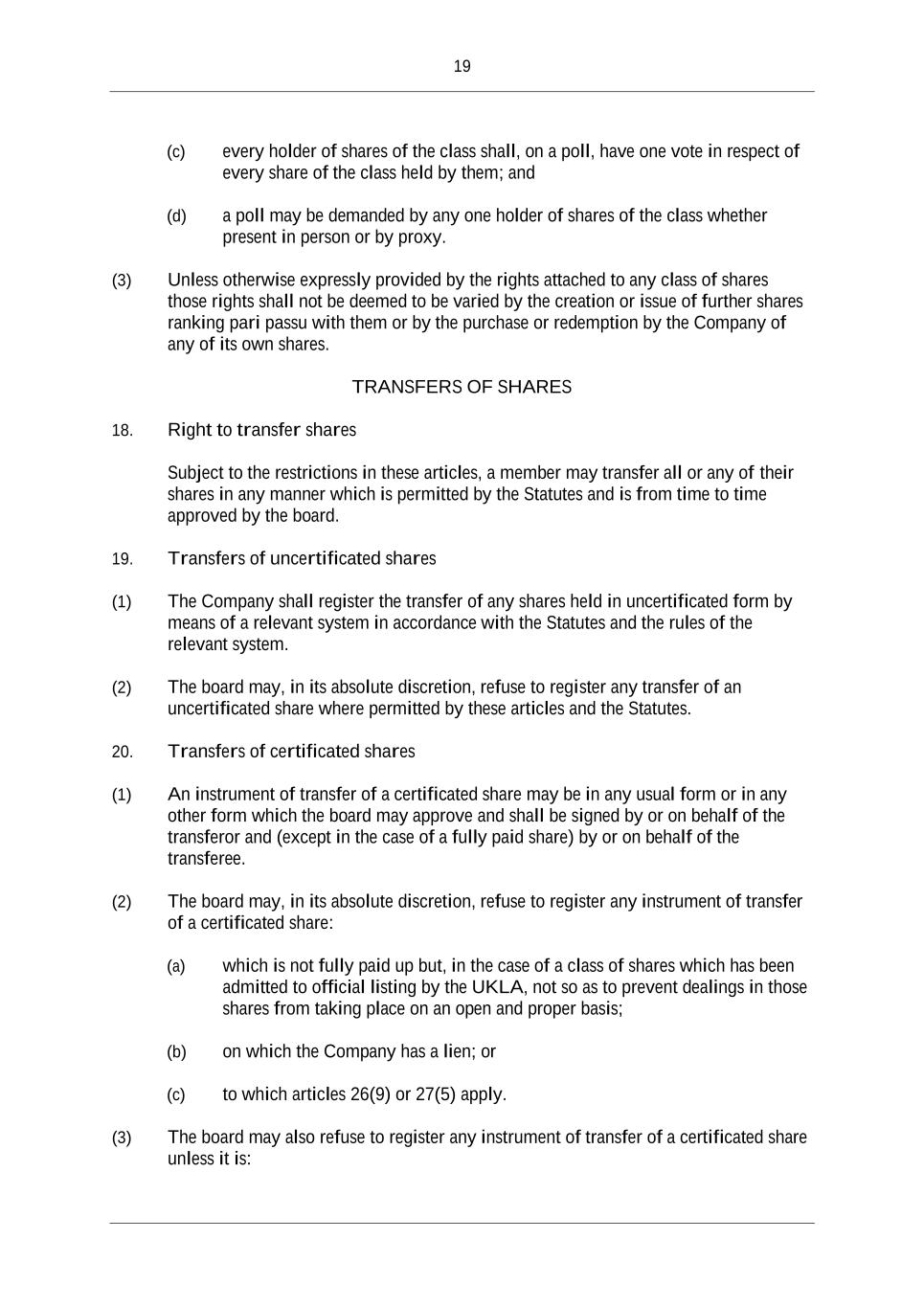 19

(c) every holder of shares of the class shall, on a poll, have one vote in respect of every share of the class held by them; and

(d) a poll may be demanded by any one holder of shares of the class whether present in person or by proxy.

(3) Unless otherwise expressly provided by the rights attached to any class of shares those rights shall not be deemed to be varied by the creation or issue of further shares ranking pari passu with them or by the purchase or redemption by the Company of any of its own shares.

TRANSFERS OF SHARES

18. Right to transfer shares

Subject to the restrictions in these articles, a member may transfer all or any of their shares in any manner which is permitted by the Statutes and is from time to time approved by the board.

19. Transfers of uncertificated shares

(1) The Company shall register the transfer of any shares held in uncertificated form by means of a relevant system in accordance with the Statutes and the rules of the relevant system.

(2) The board may, in its absolute discretion, refuse to register any transfer of an uncertificated share where permitted by these articles and the Statutes.

20. Transfers of certificated shares

(1) An instrument of transfer of a certificated share may be in any usual form or in any other form which the board may approve and shall be signed by or on behalf of the transferor and (except in the case of a fully paid share) by or on behalf of the transferee.

(2) The board may, in its absolute discretion, refuse to register any instrument of transfer of a certificated share:

(a) which is not fully paid up but, in the case of a class of shares which has been admitted to official listing by the UKLA, not so as to prevent dealings in those shares from taking place on an open and proper basis;

(b) on which the Company has a lien; or

(c) to which articles 26(9) or 27(5) apply.

(3) The board may also refuse to register any instrument of transfer of a certificated share unless it is: